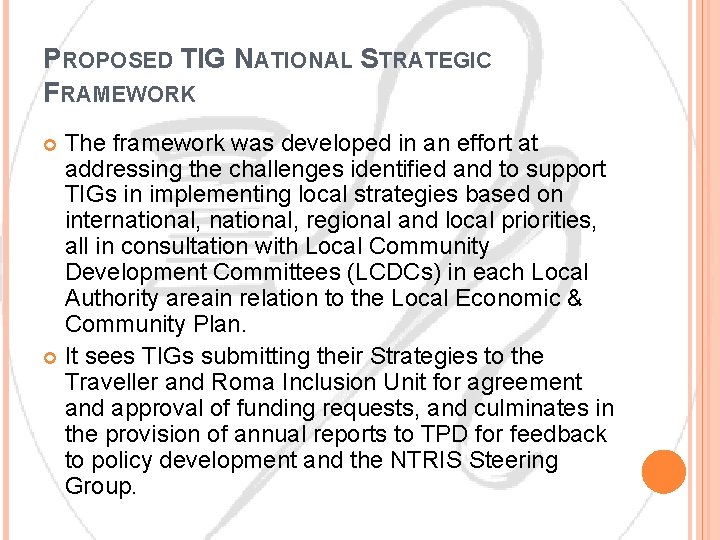 PROPOSED TIG NATIONAL STRATEGIC FRAMEWORK

The framework was developed in an effort at addressing the challenges identified and to support TIGs in implementing local strategies based on international, national, regional and local priorities, all in consultation with Local Community Development Committees (LCDCs) in each Local Authority areain relation to the Local Economic & Community Plan.

It sees TIGs submitting their Strategies to the Traveller and Roma Inclusion Unit for agreement and approval of funding requests, and culminates in the provision of annual reports to TPD for feedback to policy development and the NTRIS Steering Group.